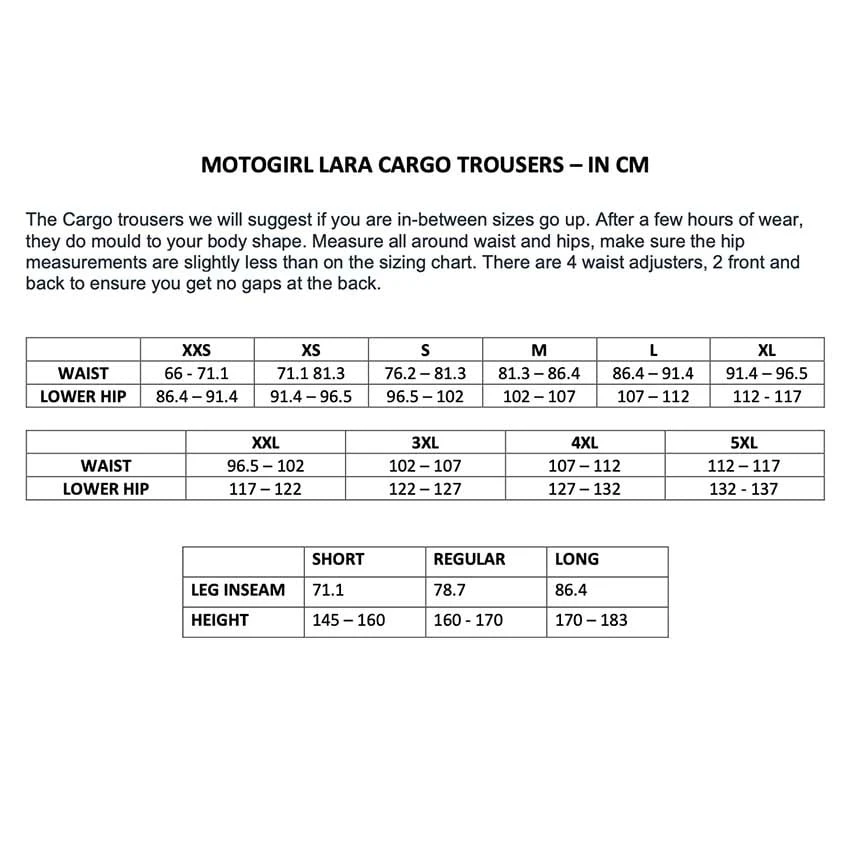 MOTOGIRL LARA CARGO TROUSERS – IN CM

The Cargo trousers we will suggest if you are in-between sizes go up. After a few hours of wear, they do mould to your body shape. Measure all around waist and hips, make sure the hip measurements are slightly less than on the sizing chart. There are 4 waist adjusters, 2 front and back to ensure you get no gaps at the back.

| | XXS | XS | S | M | L | XL |
|---|---|---|---|---|---|---|
| WAIST | 66 - 71.1 | 71.1 81.3 | 76.2 – 81.3 | 81.3 – 86.4 | 86.4 – 91.4 | 91.4 – 96.5 |
| LOWER HIP | 86.4 – 91.4 | 91.4 – 96.5 | 96.5 – 102 | 102 – 107 | 107 – 112 | 112 - 117 |

| | XXL | 3XL | 4XL | 5XL |
|---|---|---|---|---|
| WAIST | 96.5 – 102 | 102 – 107 | 107 – 112 | 112 – 117 |
| LOWER HIP | 117 – 122 | 122 – 127 | 127 – 132 | 132 - 137 |

| | SHORT | REGULAR | LONG |
|---|---|---|---|
| LEG INSEAM | 71.1 | 78.7 | 86.4 |
| HEIGHT | 145 – 160 | 160 - 170 | 170 – 183 |